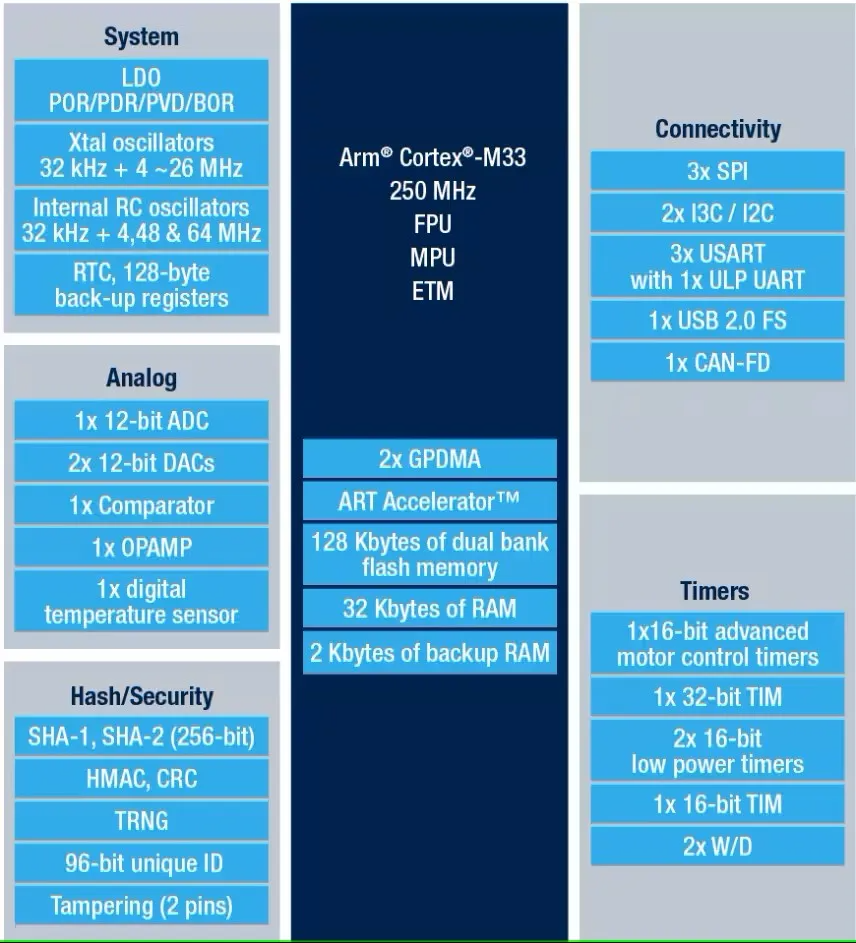 System

LDO
POR/PDR/PVD/BOR

Xtal oscillators
32 kHz + 4 ~26 MHz

Internal RC oscillators
32 kHz + 4,48 & 64 MHz

RTC, 128-byte
back-up registers

Analog

1x 12-bit ADC

2x 12-bit DACs

1x Comparator

1x OPAMP

1x digital
temperature sensor

Hash/Security

SHA-1, SHA-2 (256-bit)

HMAC, CRC

TRNG

96-bit unique ID

Tampering (2 pins)

Arm® Cortex®-M33
250 MHz
FPU
MPU
ETM

2x GPDMA

ART Accelerator™

128 Kbytes of dual bank
flash memory

32 Kbytes of RAM

2 Kbytes of backup RAM

Connectivity

3x SPI

2x I3C / I2C

3x USART
with 1x ULP UART

1x USB 2.0 FS

1x CAN-FD

Timers

1x16-bit advanced
motor control timers

1x 32-bit TIM

2x 16-bit
low power timers

1x 16-bit TIM

2x W/D